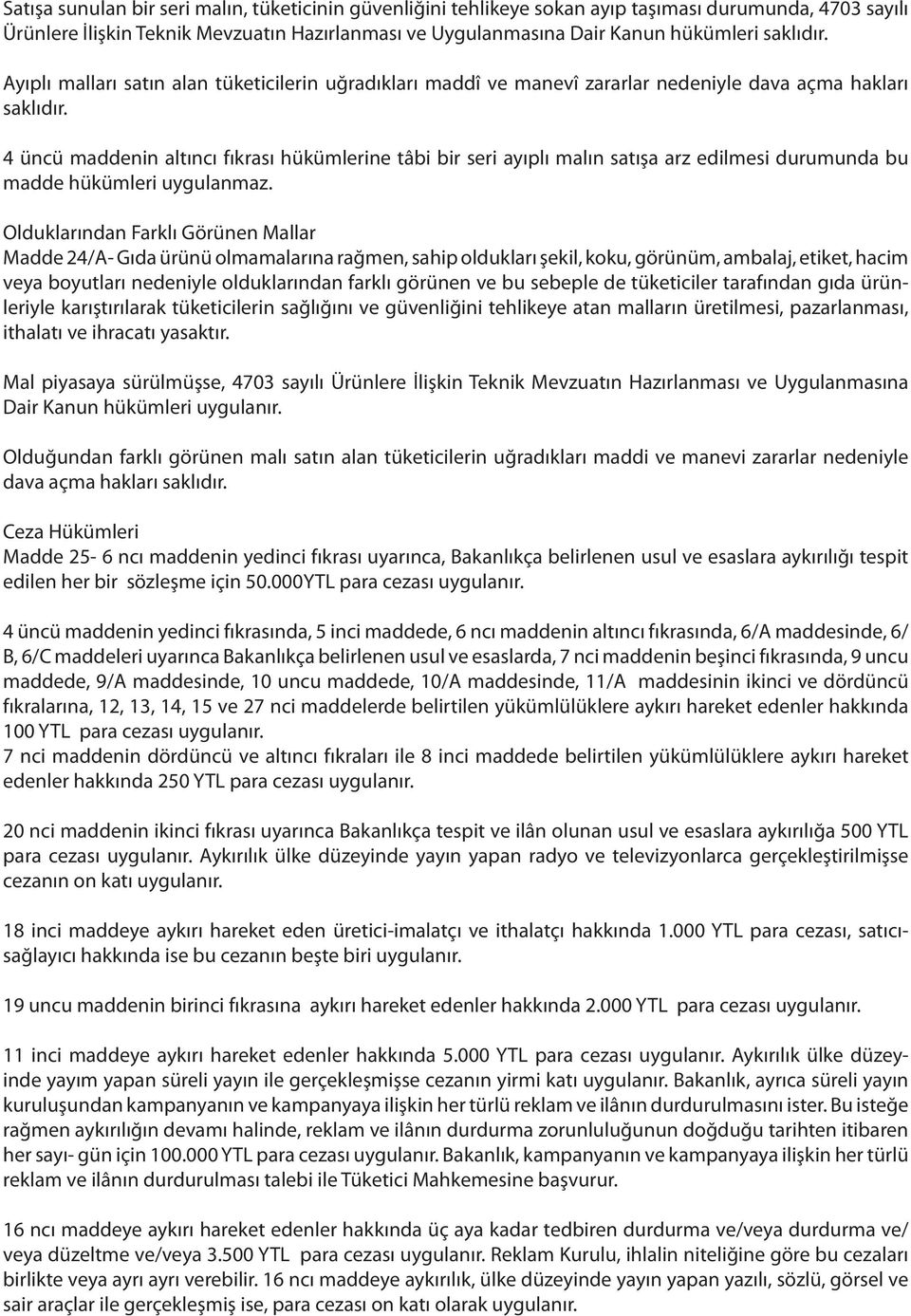 Satışa sunulan bir seri malın, tüketicinin güvenliğini tehlikeye sokan ayıp taşıması durumunda, 4703 sayılı Ürünlere İlişkin Teknik Mevzuatın Hazırlanması ve Uygulanmasına Dair Kanun hükümleri saklıdır.

Ayıplı malları satın alan tüketicilerin uğradıkları maddî ve manevî zararlar nedeniyle dava açma hakları saklıdır.

4 üncü maddenin altıncı fıkrası hükümlerine tâbi bir seri ayıplı malın satışa arz edilmesi durumunda bu madde hükümleri uygulanmaz.

Olduklarından Farklı Görünen Mallar
Madde 24/A- Gıda ürünü olmamalarına rağmen, sahip oldukları şekil, koku, görünüm, ambalaj, etiket, hacim veya boyutları nedeniyle olduklarından farklı görünen ve bu sebeple de tüketiciler tarafından gıda ürünleriyle karıştırılarak tüketicilerin sağlığını ve güvenliğini tehlikeye atan malların üretilmesi, pazarlanması, ithalatı ve ihracatı yasaktır.

Mal piyasaya sürülmüşse, 4703 sayılı Ürünlere İlişkin Teknik Mevzuatın Hazırlanması ve Uygulanmasına Dair Kanun hükümleri uygulanır.

Olduğundan farklı görünen malı satın alan tüketicilerin uğradıkları maddi ve manevi zararlar nedeniyle dava açma hakları saklıdır.

Ceza Hükümleri
Madde 25- 6 ncı maddenin yedinci fıkrası uyarınca, Bakanlıkça belirlenen usul ve esaslara aykırılığı tespit edilen her bir sözleşme için 50.000YTL para cezası uygulanır.

4 üncü maddenin yedinci fıkrasında, 5 inci maddede, 6 ncı maddenin altıncı fıkrasında, 6/A maddesinde, 6/B, 6/C maddeleri uyarınca Bakanlıkça belirlenen usul ve esaslarda, 7 nci maddenin beşinci fıkrasında, 9 uncu maddede, 9/A maddesinde, 10 uncu maddede, 10/A maddesinde, 11/A maddesinin ikinci ve dördüncü fıkralarına, 12, 13, 14, 15 ve 27 nci maddelerde belirtilen yükümlülüklere aykırı hareket edenler hakkında 100 YTL para cezası uygulanır.
7 nci maddenin dördüncü ve altıncı fıkraları ile 8 inci maddede belirtilen yükümlülüklere aykırı hareket edenler hakkında 250 YTL para cezası uygulanır.

20 nci maddenin ikinci fıkrası uyarınca Bakanlıkça tespit ve ilân olunan usul ve esaslara aykırılığa 500 YTL para cezası uygulanır. Aykırılık ülke düzeyinde yayın yapan radyo ve televizyonlarca gerçekleştirilmişse cezanın on katı uygulanır.

18 inci maddeye aykırı hareket eden üretici-imalatçı ve ithalatçı hakkında 1.000 YTL para cezası, satıcı-sağlayıcı hakkında ise bu cezanın beşte biri uygulanır.

19 uncu maddenin birinci fıkrasına aykırı hareket edenler hakkında 2.000 YTL para cezası uygulanır.

11 inci maddeye aykırı hareket edenler hakkında 5.000 YTL para cezası uygulanır. Aykırılık ülke düzeyinde yayım yapan süreli yayın ile gerçekleşmişse cezanın yirmi katı uygulanır. Bakanlık, ayrıca süreli yayın kuruluşundan kampanyanın ve kampanyaya ilişkin her türlü reklam ve ilânın durdurulmasını ister. Bu isteğe rağmen aykırılığın devamı halinde, reklam ve ilânın durdurma zorunluluğunun doğduğu tarihten itibaren her sayı- gün için 100.000 YTL para cezası uygulanır. Bakanlık, kampanyanın ve kampanyaya ilişkin her türlü reklam ve ilânın durdurulması talebi ile Tüketici Mahkemesine başvurur.

16 ncı maddeye aykırı hareket edenler hakkında üç aya kadar tedbiren durdurma ve/veya durdurma ve/veya düzeltme ve/veya 3.500 YTL para cezası uygulanır. Reklam Kurulu, ihlalin niteliğine göre bu cezaları birlikte veya ayrı ayrı verebilir. 16 ncı maddeye aykırılık, ülke düzeyinde yayın yapan yazılı, sözlü, görsel ve sair araçlar ile gerçekleşmiş ise, para cezası on katı olarak uygulanır.